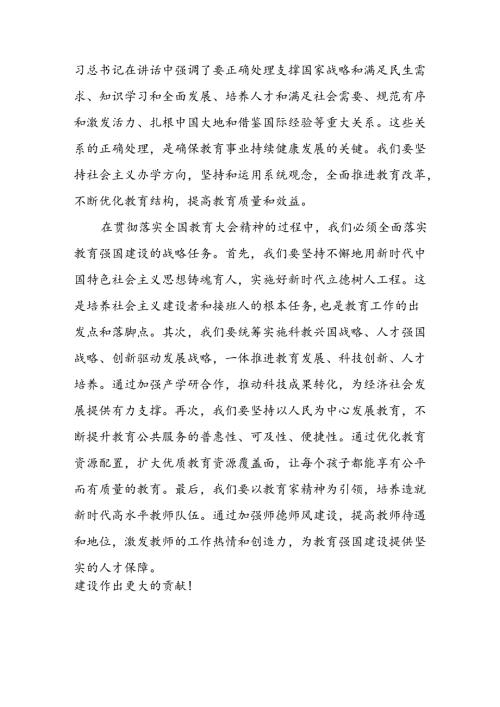 习总书记在讲话中强调了要正确处理支撑国家战略和满足民生需求、知识学习和全面发展、培养人才和满足社会需要、规范有序和激发活力、扎根中国大地和借鉴国际经验等重大关系。这些关系的正确处理，是确保教育事业持续健康发展的关键。我们要坚持社会主义办学方向，坚持和运用系统观念，全面推进教育改革，不断优化教育结构，提高教育质量和效益。

在贯彻落实全国教育大会精神的过程中，我们必须全面落实教育强国建设的战略任务。首先，我们要坚持不懈地用新时代中国特色社会主义思想铸魂育人，实施好新时代立德树人工程。这是培养社会主义建设者和接班人的根本任务，也是教育工作的出发点和落脚点。其次，我们要统筹实施科教兴国战略、人才强国战略、创新驱动发展战略，一体推进教育发展、科技创新、人才培养。通过加强产学研合作，推动科技成果转化，为经济社会发展提供有力支撑。再次，我们要坚持以人民为中心发展教育，不断提升教育公共服务的普惠性、可及性、便捷性。通过优化教育资源配置，扩大优质教育资源覆盖面，让每个孩子都能享有公平而有质量的教育。最后，我们要以教育家精神为引领，培养造就新时代高水平教师队伍。通过加强师德师风建设，提高教师待遇和地位，激发教师的工作热情和创造力，为教育强国建设提供坚实的人才保障。
建设作出更大的贡献！